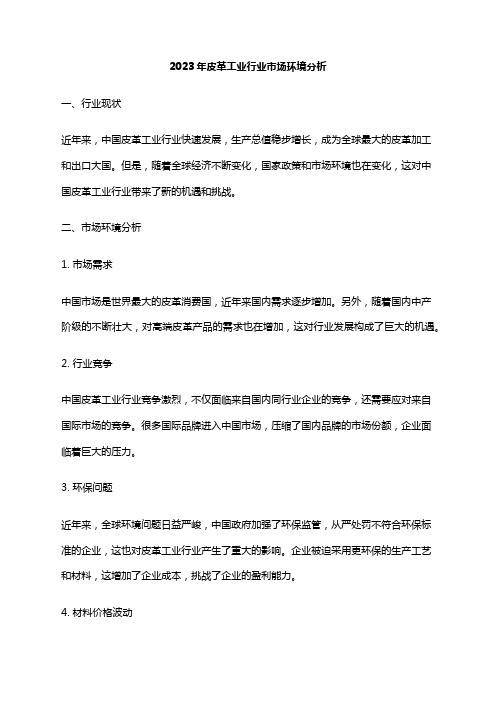 2023年皮革工业行业市场环境分析

一、行业现状

近年来，中国皮革工业行业快速发展，生产总值稳步增长，成为全球最大的皮革加工和出口大国。但是，随着全球经济不断变化，国家政策和市场环境也在变化，这对中国皮革工业行业带来了新的机遇和挑战。

二、市场环境分析

1. 市场需求

中国市场是世界最大的皮革消费国，近年来国内需求逐步增加。另外，随着国内中产阶级的不断壮大，对高端皮革产品的需求也在增加，这对行业发展构成了巨大的机遇。

2. 行业竞争

中国皮革工业行业竞争激烈，不仅面临来自国内同行业企业的竞争，还需要应对来自国际市场的竞争。很多国际品牌进入中国市场，压缩了国内品牌的市场份额，企业面临着巨大的压力。

3. 环保问题

近年来，全球环境问题日益严峻，中国政府加强了环保监管，从严处罚不符合环保标准的企业，这也对皮革工业行业产生了重大的影响。企业被迫采用更环保的生产工艺和材料，这增加了企业成本，挑战了企业的盈利能力。

4. 材料价格波动